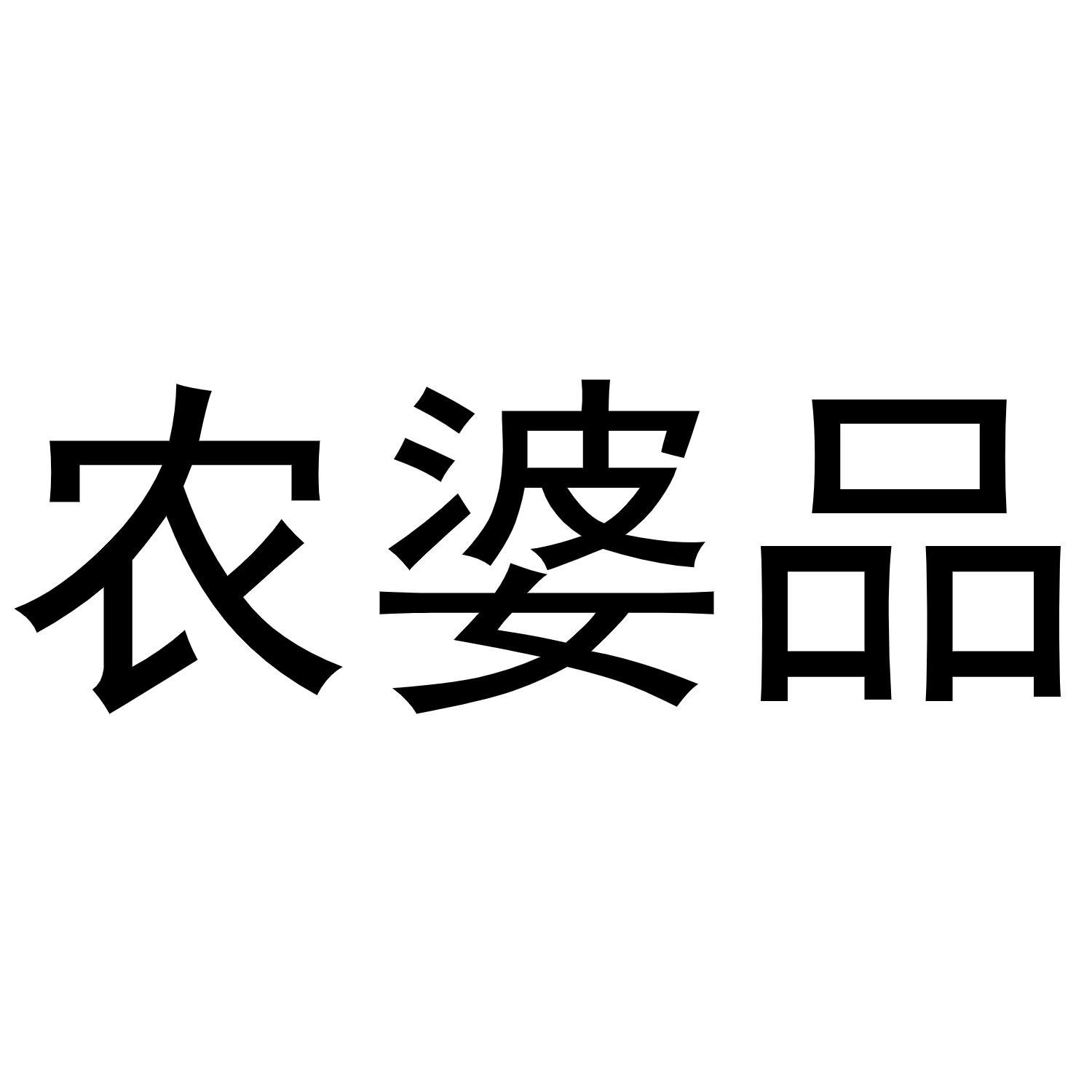 农婆品